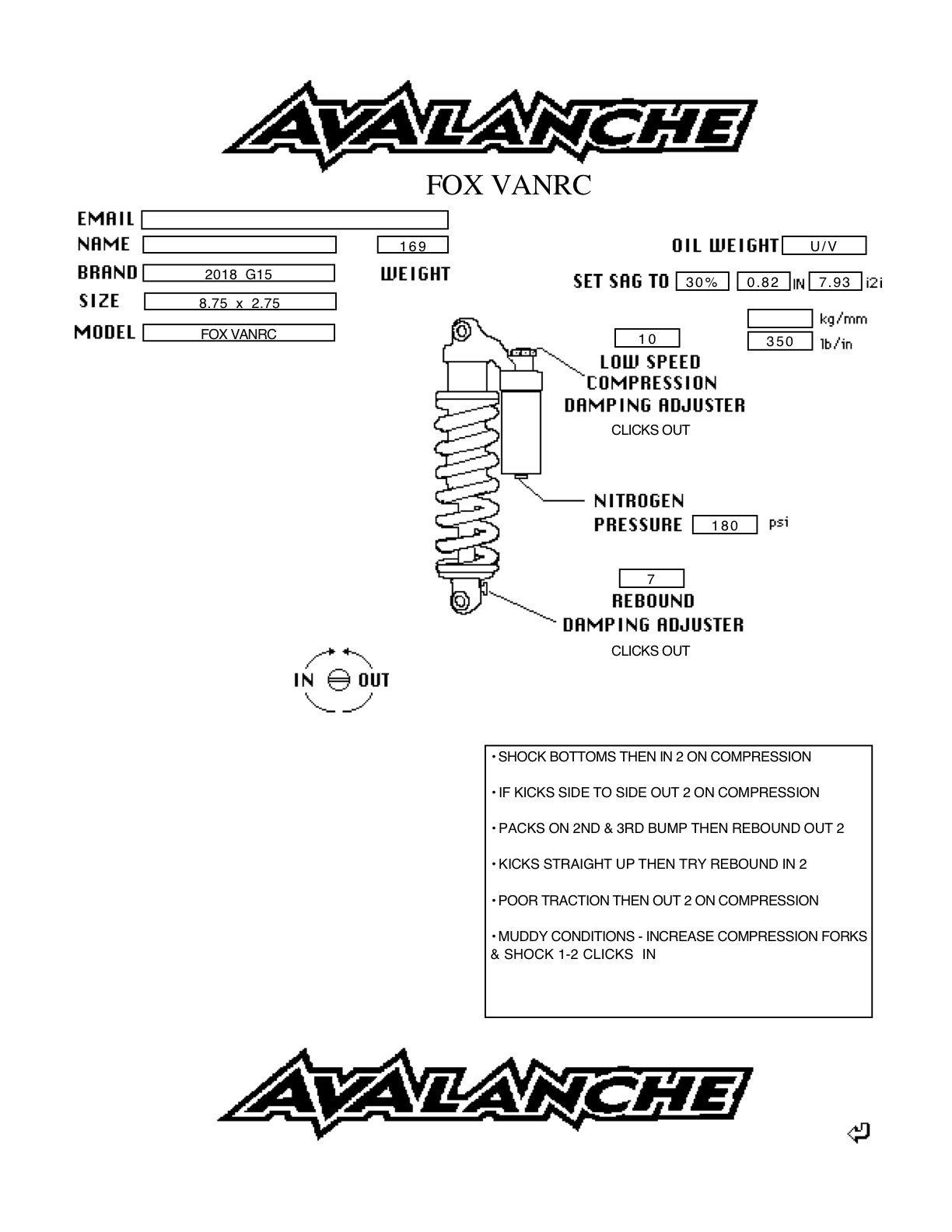 AVALANCHE

FOX VANRC

EMAIL

NAME

169

WEIGHT

BRAND 2018 G15

SIZE 8.75 x 2.75

MODEL FOX VANRC

OIL WEIGHT U/V

SET SAG TO 30% 0.82 IN 7.93 i2i

kg/mm

350 lb/in

10

LOW SPEED COMPRESSION DAMPING ADJUSTER

CLICKS OUT

NITROGEN PRESSURE 180 psi

7

REBOUND DAMPING ADJUSTER

CLICKS OUT

IN OUT

• SHOCK BOTTOMS THEN IN 2 ON COMPRESSION

• IF KICKS SIDE TO SIDE OUT 2 ON COMPRESSION

• PACKS ON 2ND & 3RD BUMP THEN REBOUND OUT 2

• KICKS STRAIGHT UP THEN TRY REBOUND IN 2

• POOR TRACTION THEN OUT 2 ON COMPRESSION

• MUDDY CONDITIONS - INCREASE COMPRESSION FORKS & SHOCK 1-2 CLICKS IN

AVALANCHE